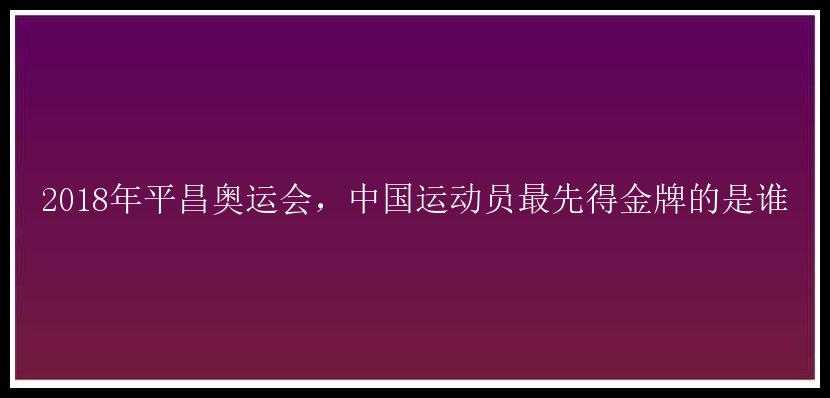 2018年平昌奥运会，中国运动员最先得金牌的是谁